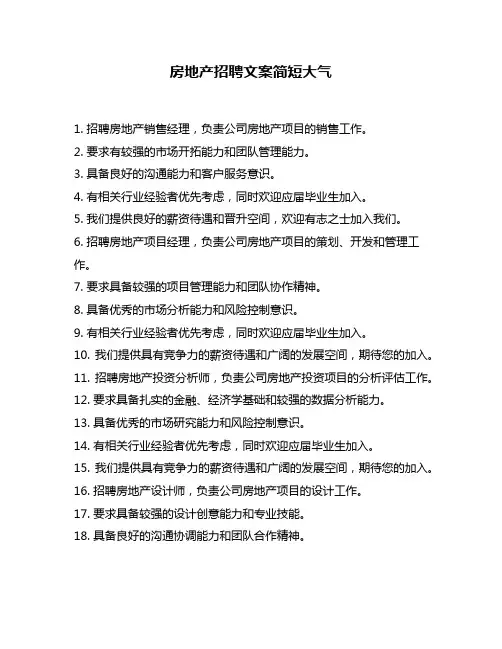 房地产招聘文案简短大气

1. 招聘房地产销售经理，负责公司房地产项目的销售工作。

2. 要求有较强的市场开拓能力和团队管理能力。

3. 具备良好的沟通能力和客户服务意识。

4. 有相关行业经验者优先考虑，同时欢迎应届毕业生加入。

5. 我们提供良好的薪资待遇和晋升空间，欢迎有志之士加入我们。

6. 招聘房地产项目经理，负责公司房地产项目的策划、开发和管理工作。

7. 要求具备较强的项目管理能力和团队协作精神。

8. 具备优秀的市场分析能力和风险控制意识。

9. 有相关行业经验者优先考虑，同时欢迎应届毕业生加入。

10. 我们提供具有竞争力的薪资待遇和广阔的发展空间，期待您的加入。

11. 招聘房地产投资分析师，负责公司房地产投资项目的分析评估工作。

12. 要求具备扎实的金融、经济学基础和较强的数据分析能力。

13. 具备优秀的市场研究能力和风险控制意识。

14. 有相关行业经验者优先考虑，同时欢迎应届毕业生加入。

15. 我们提供具有竞争力的薪资待遇和广阔的发展空间，期待您的加入。

16. 招聘房地产设计师，负责公司房地产项目的设计工作。

17. 要求具备较强的设计创意能力和专业技能。

18. 具备良好的沟通协调能力和团队合作精神。